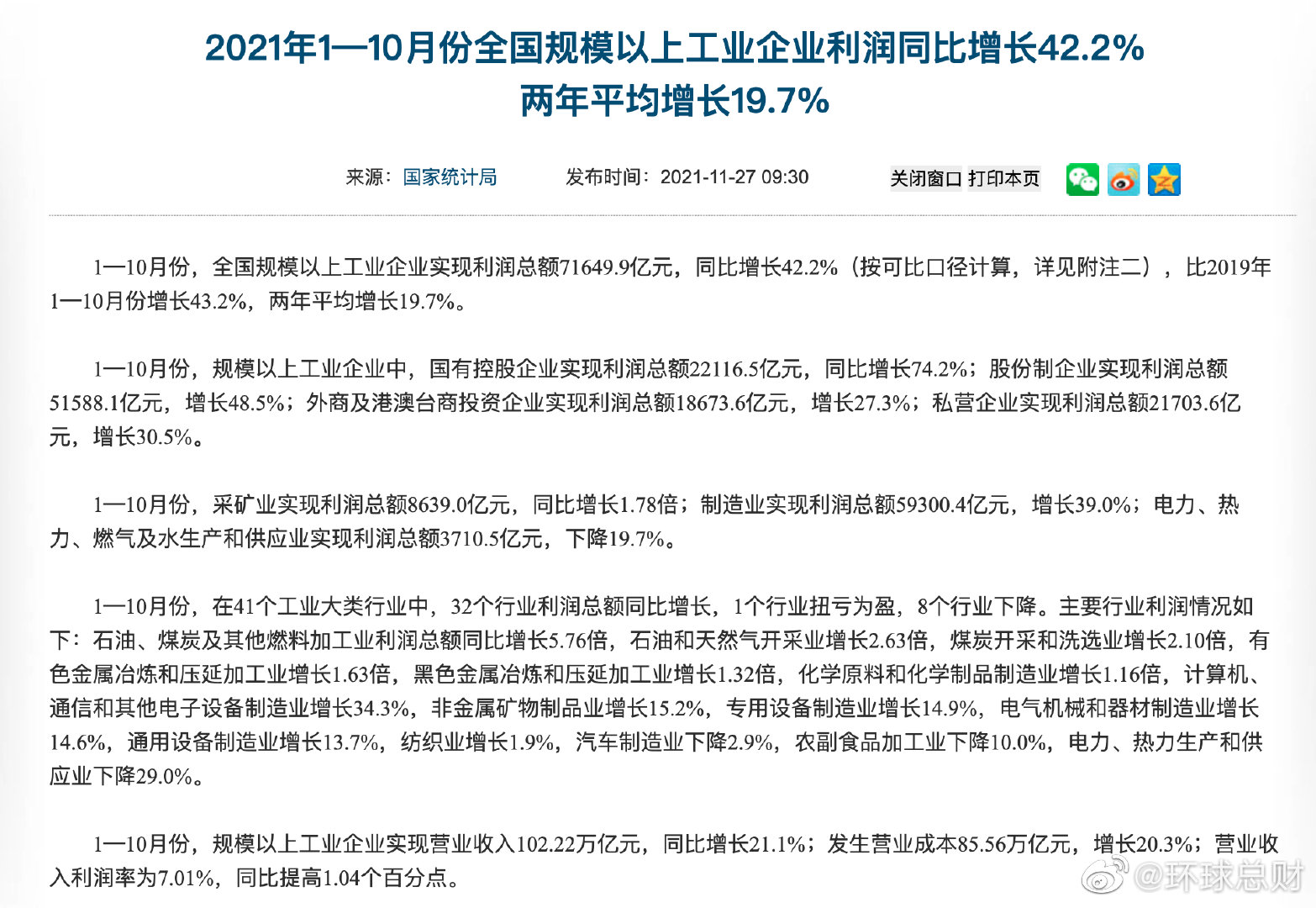 2021年1—10月份全国规模以上工业企业利润同比增长42.2%
两年平均增长19.7%

来源：国家统计局　　发布时间：2021-11-27 09:30　　关闭窗口 打印本页

1—10月份，全国规模以上工业企业实现利润总额71649.9亿元，同比增长42.2%（按可比口径计算，详见附注二），比2019年1—10月份增长43.2%，两年平均增长19.7%。

1—10月份，规模以上工业企业中，国有控股企业实现利润总额22116.5亿元，同比增长74.2%；股份制企业实现利润总额51588.1亿元，增长48.5%；外商及港澳台商投资企业实现利润总额18673.6亿元，增长27.3%；私营企业实现利润总额21703.6亿元，增长30.5%。

1—10月份，采矿业实现利润总额8639.0亿元，同比增长1.78倍；制造业实现利润总额59300.4亿元，增长39.0%；电力、热力、燃气及水生产和供应业实现利润总额3710.5亿元，下降19.7%。

1—10月份，在41个工业大类行业中，32个行业利润总额同比增长，1个行业扭亏为盈，8个行业下降。主要行业利润情况如下：石油、煤炭及其他燃料加工业利润总额同比增长5.76倍，石油和天然气开采业增长2.63倍，煤炭开采和洗选业增长2.10倍，有色金属冶炼和压延加工业增长1.63倍，黑色金属冶炼和压延加工业增长1.32倍，化学原料和化学制品制造业增长1.16倍，计算机、通信和其他电子设备制造业增长34.3%，非金属矿物制品业增长15.2%，专用设备制造业增长14.9%，电气机械和器材制造业增长14.6%，通用设备制造业增长13.7%，纺织业增长1.9%，汽车制造业下降2.9%，农副食品加工业下降10.0%，电力、热力生产和供应业下降29.0%。

1—10月份，规模以上工业企业实现营业收入102.22万亿元，同比增长21.1%；发生营业成本85.56万亿元，增长20.3%；营业收入利润率为7.01%，同比提高1.04个百分点。

@环球总财